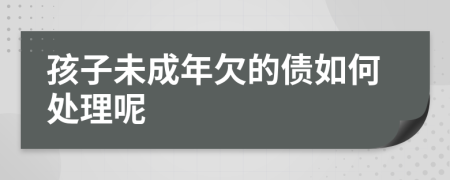 孩子未成年欠的债如何处理呢